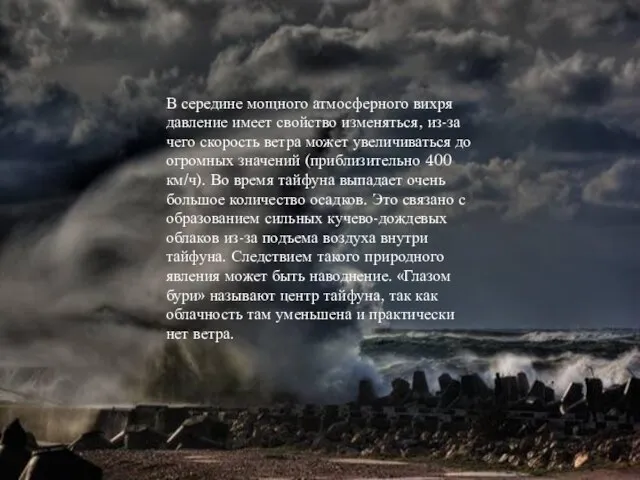 В середине мощного атмосферного вихря давление имеет свойство изменяться, из-за чего скорость ветра может увеличиваться до огромных значений (приблизительно 400 км/ч). Во время тайфуна выпадает очень большое количество осадков. Это связано с образованием сильных кучево-дождевых облаков из-за подъема воздуха внутри тайфуна. Следствием такого природного явления может быть наводнение. «Глазом бури» называют центр тайфуна, так как облачность там уменьшена и практически нет ветра.